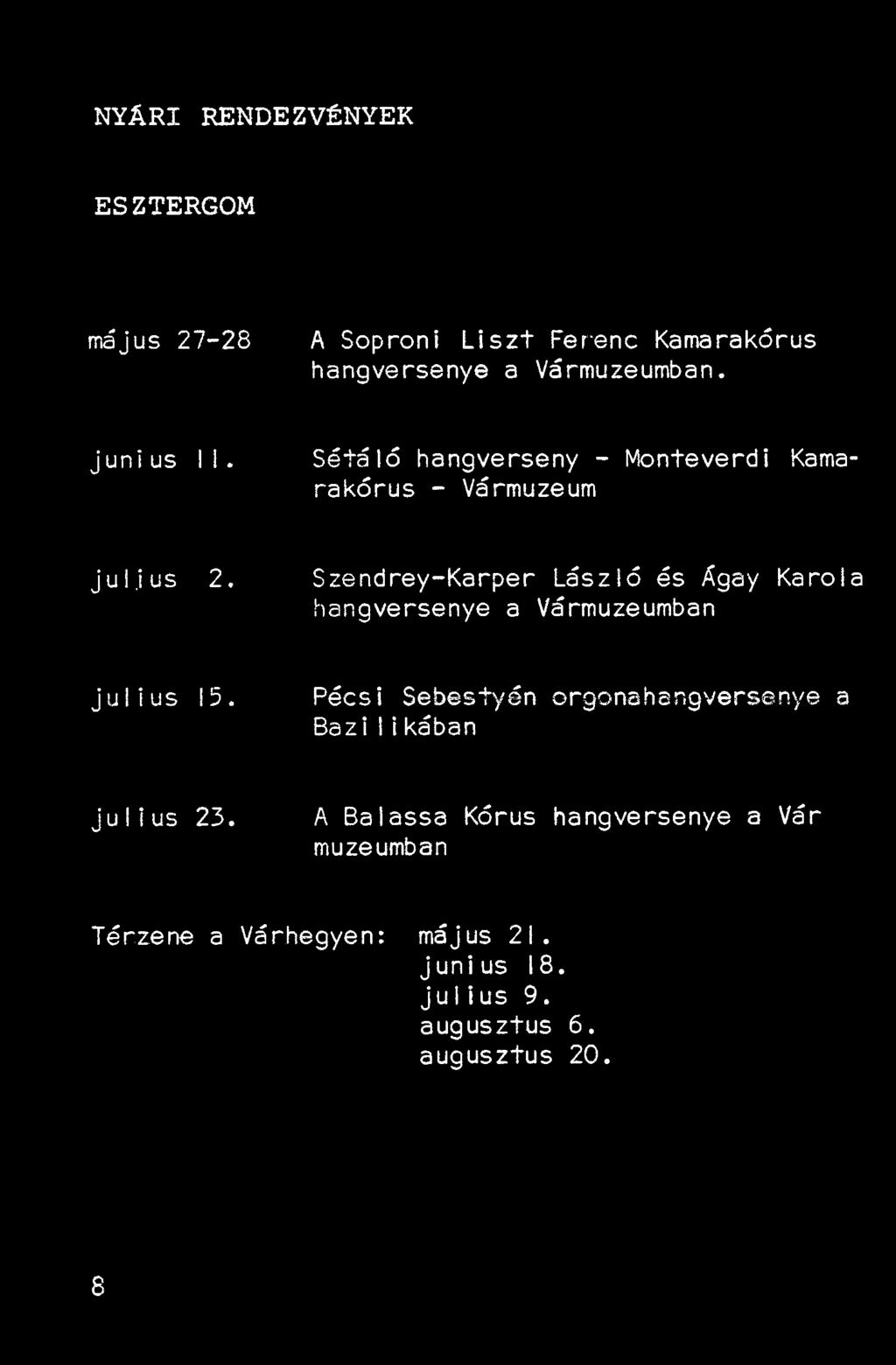 NYÁRI RENDEZVÉNYEK

ESZTERGOM

május 27-28 A Soproni Liszt Ferenc Kamarakórus hangversenye a Vármuzeumban.

junius 11. Sétáló hangverseny - Monteverdi Kamarakórus - Vármuzeum

julius 2. Szendrey-Karper László és Ágay Karola hangversenye a Vármuzeumban

julius 15. Pécsi Sebestyén orgonahangversenye a Bazilikában

julius 23. A Balassa Kórus hangversenye a Vár muzeumban

Térzene a Várhegyen: május 21.
junius 18.
julius 9.
augusztus 6.
augusztus 20.

8